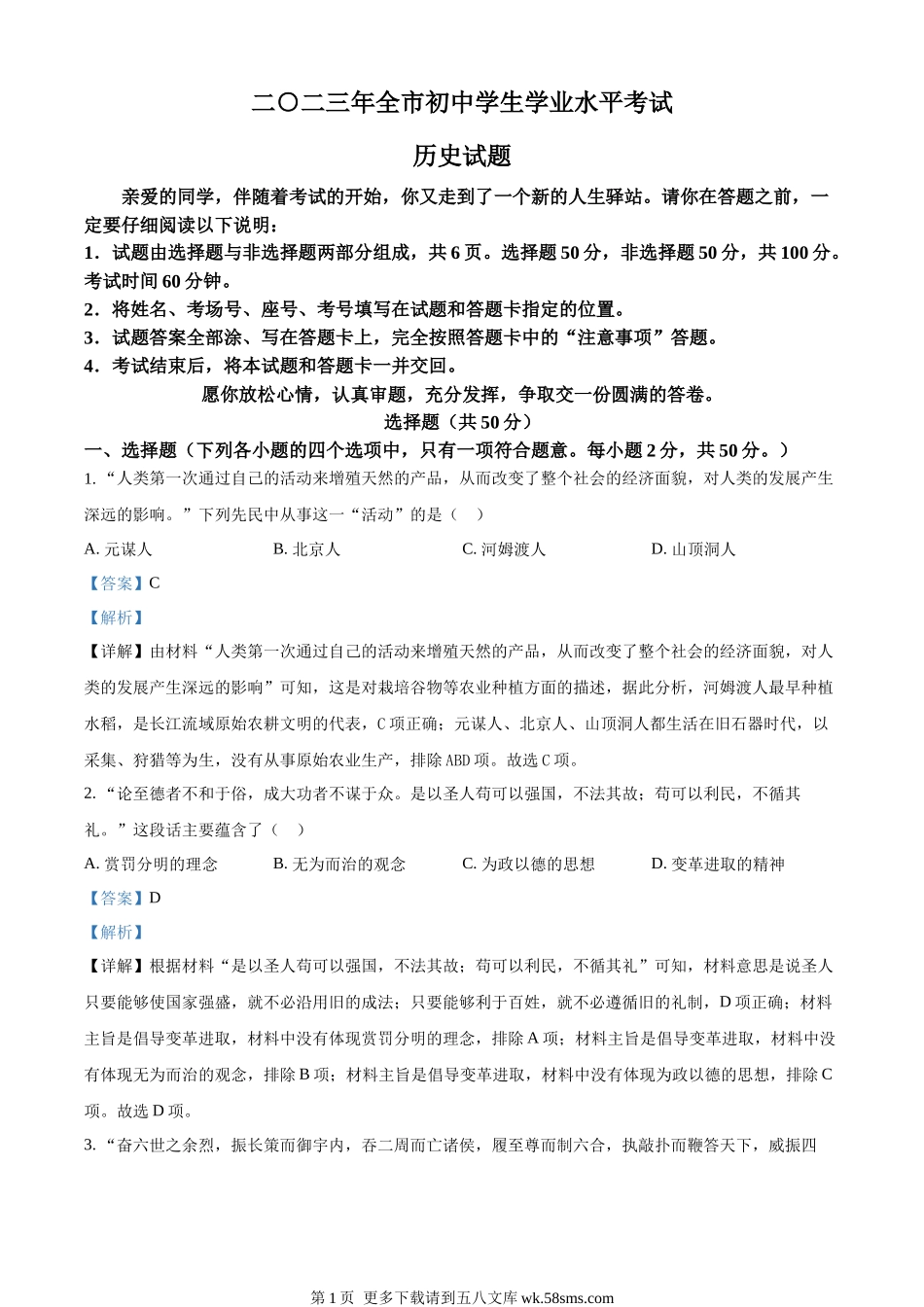 二〇二三年全市初中学生学业水平考试

历史试题

亲爱的同学，伴随着考试的开始，你又走到了一个新的人生驿站。请你在答题之前，一定要仔细阅读以下说明：

1．试题由选择题与非选择题两部分组成，共 6 页。选择题 50 分，非选择题 50 分，共 100 分。考试时间 60 分钟。

2．将姓名、考场号、座号、考号填写在试题和答题卡指定的位置。

3．试题答案全部涂、写在答题卡上，完全按照答题卡中的“注意事项”答题。

4．考试结束后，将本试题和答题卡一并交回。

愿你放松心情，认真审题，充分发挥，争取交一份圆满的答卷。

选择题（共 50 分）

一、选择题（下列各小题的四个选项中，只有一项符合题意。每小题 2 分，共 50 分。）

1. “人类第一次通过自己的活动来增殖天然的产品，从而改变了整个社会的经济面貌，对人类的发展产生深远的影响。”下列先民中从事这一“活动”的是（ ）

A. 元谋人 B. 北京人 C. 河姆渡人 D. 山顶洞人

【答案】C

【解析】

【详解】由材料“人类第一次通过自己的活动来增殖天然的产品，从而改变了整个社会的经济面貌，对人类的发展产生深远的影响”可知，这是对栽培谷物等农业种植方面的描述，据此分析，河姆渡人最早种植水稻，是长江流域原始农耕文明的代表，C 项正确；元谋人、北京人、山顶洞人都生活在旧石器时代，以采集、狩猎等为生，没有从事原始农业生产，排除 ABD 项。故选 C 项。

2. “论至德者不和于俗，成大功者不谋于众。是以圣人苟可以强国，不法其故；苟可以利民，不循其礼。”这段话主要蕴含了（ ）

A. 赏罚分明的理念 B. 无为而治的观念 C. 为政以德的思想 D. 变革进取的精神

【答案】D

【解析】

【详解】根据材料“是以圣人苟可以强国，不法其故；苟可以利民，不循其礼”可知，材料意思是说圣人只要能够使国家强盛，就不必沿用旧的成法；只要能够利于百姓，就不必遵循旧的礼制，D 项正确；材料主旨是倡导变革进取，材料中没有体现赏罚分明的理念，排除 A 项；材料主旨是倡导变革进取，材料中没有体现无为而治的观念，排除 B 项；材料主旨是倡导变革进取，材料中没有体现为政以德的思想，排除 C 项。故选 D 项。

3. “奋六世之余烈，振长策而御宇内，吞二周而亡诸侯，履至尊而制六合，执敲扑而鞭笞天下，威振四

第 1 页 更多下载请到五八文库 wk.58sms.com